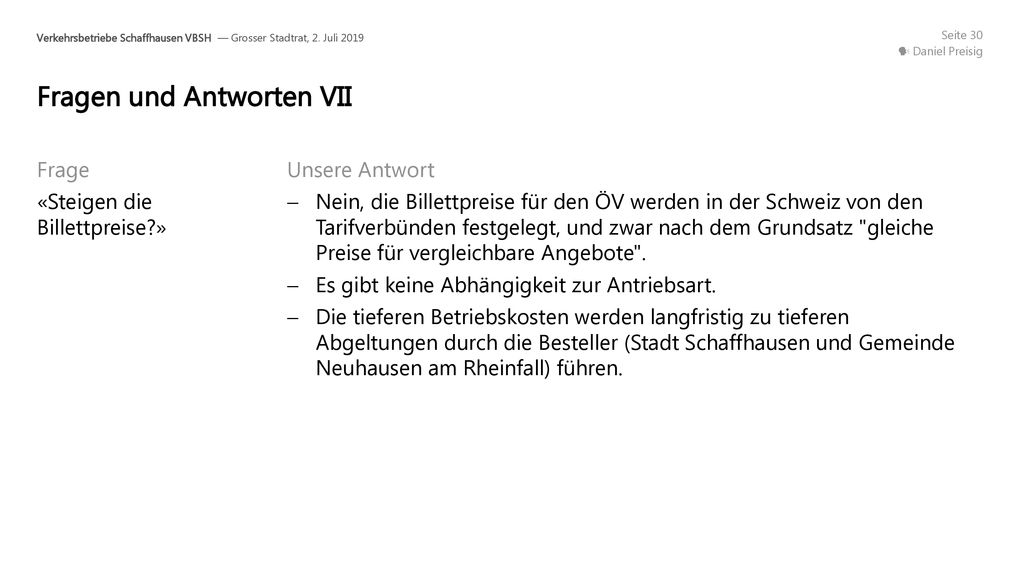 Verkehrsbetriebe Schaffhausen VBSH — Grosser Stadtrat, 2. Juli 2019

Seite 30
Daniel Preisig

Fragen und Antworten VII

Frage

«Steigen die Billettpreise?»

Unsere Antwort

– Nein, die Billettpreise für den ÖV werden in der Schweiz von den Tarifverbünden festgelegt, und zwar nach dem Grundsatz "gleiche Preise für vergleichbare Angebote".

– Es gibt keine Abhängigkeit zur Antriebsart.

– Die tieferen Betriebskosten werden langfristig zu tieferen Abgeltungen durch die Besteller (Stadt Schaffhausen und Gemeinde Neuhausen am Rheinfall) führen.